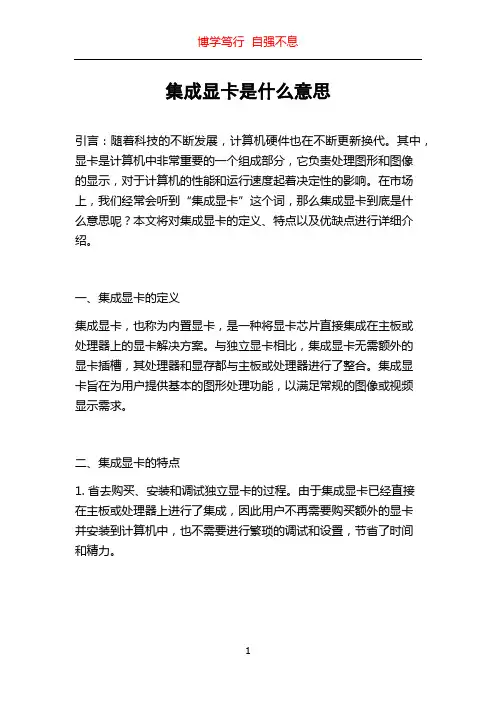 博学笃行 自强不息

集成显卡是什么意思

引言：随着科技的不断发展，计算机硬件也在不断更新换代。其中，显卡是计算机中非常重要的一个组成部分，它负责处理图形和图像的显示，对于计算机的性能和运行速度起着决定性的影响。在市场上，我们经常会听到“集成显卡”这个词，那么集成显卡到底是什么意思呢？本文将对集成显卡的定义、特点以及优缺点进行详细介绍。

一、集成显卡的定义

集成显卡，也称为内置显卡，是一种将显卡芯片直接集成在主板或处理器上的显卡解决方案。与独立显卡相比，集成显卡无需额外的显卡插槽，其处理器和显存都与主板或处理器进行了整合。集成显卡旨在为用户提供基本的图形处理功能，以满足常规的图像或视频显示需求。

二、集成显卡的特点

1. 省去购买、安装和调试独立显卡的过程。由于集成显卡已经直接在主板或处理器上进行了集成，因此用户不再需要购买额外的显卡并安装到计算机中，也不需要进行繁琐的调试和设置，节省了时间和精力。

1